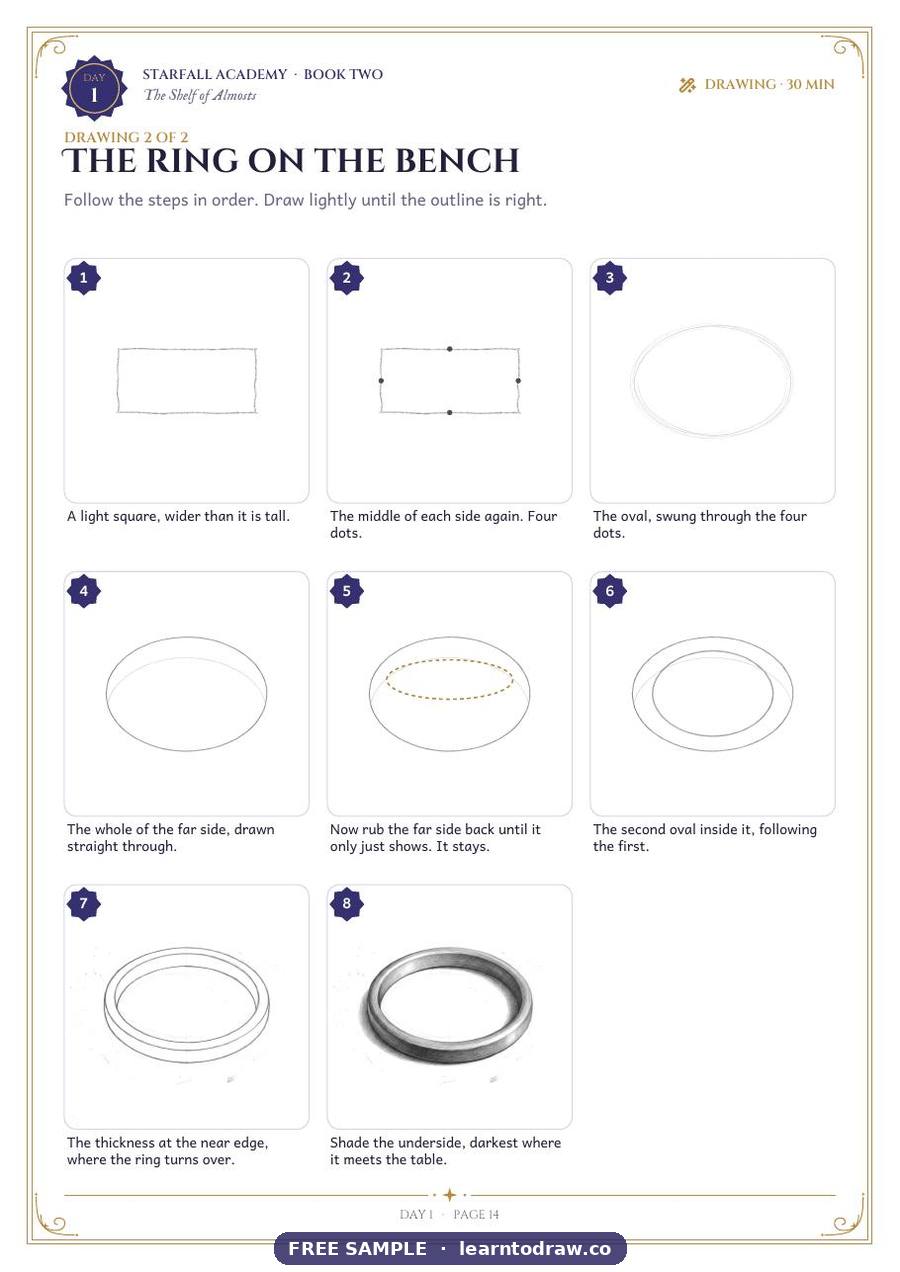 DAY 1

STARFALL ACADEMY · BOOK TWO
The Shelf of Almosts

DRAWING · 30 MIN

DRAWING 2 OF 2
THE RING ON THE BENCH

Follow the steps in order. Draw lightly until the outline is right.

1
A light square, wider than it is tall.

2
The middle of each side again. Four dots.

3
The oval, swung through the four dots.

4
The whole of the far side, drawn straight through.

5
Now rub the far side back until it only just shows. It stays.

6
The second oval inside it, following the first.

7
The thickness at the near edge, where the ring turns over.

8
Shade the underside, darkest where it meets the table.

DAY 1 · PAGE 14

FREE SAMPLE · learntodraw.co